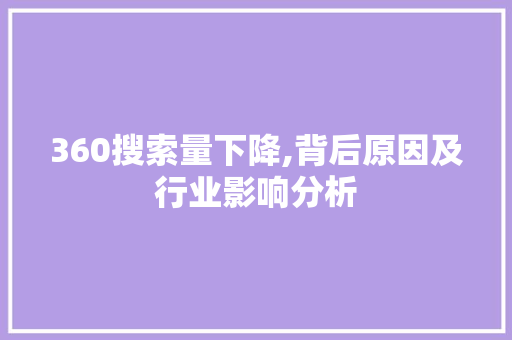 360搜索量下降,背后原因及行业影响分析